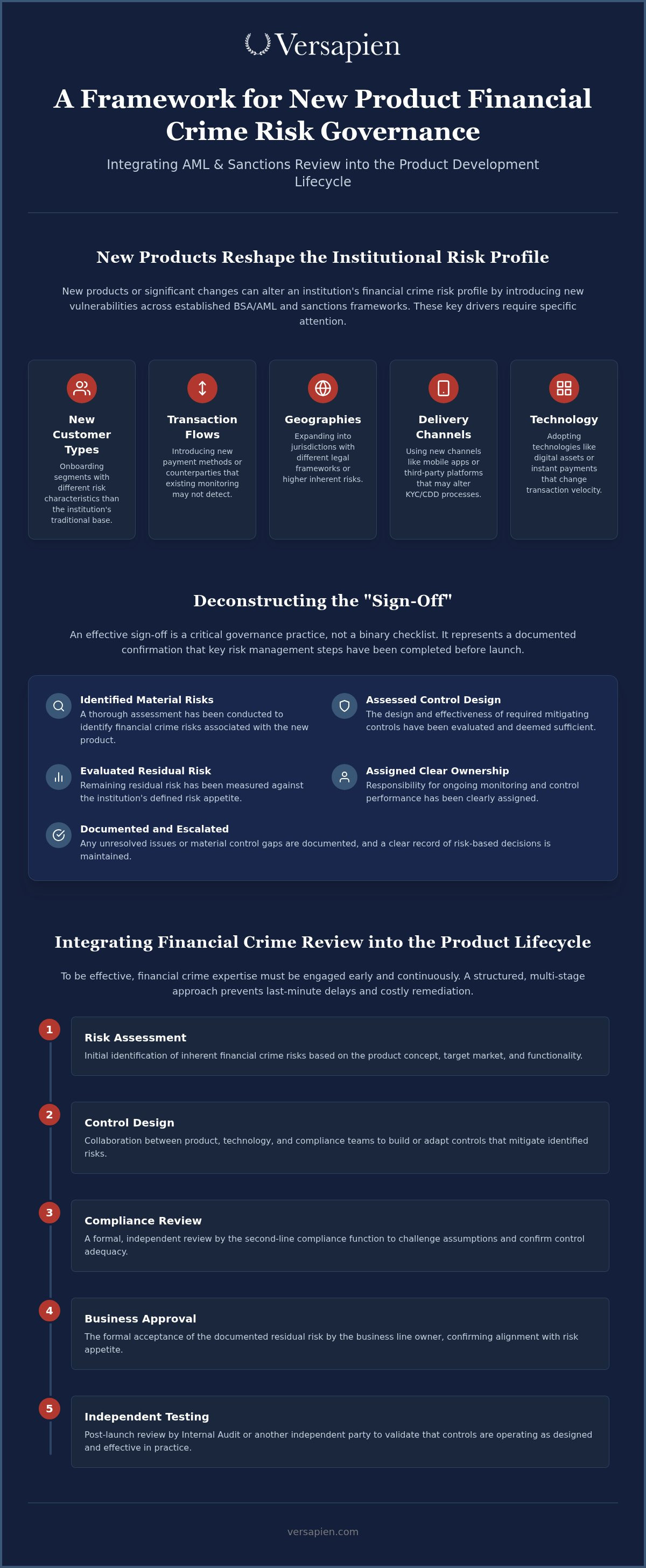 Versapien

A Framework for New Product Financial Crime Risk Governance

Integrating AML & Sanctions Review into the Product Development Lifecycle

New Products Reshape the Institutional Risk Profile

New products or significant changes can alter an institution's financial crime risk profile by introducing new vulnerabilities across established BSA/AML and sanctions frameworks. These key drivers require specific attention.

New Customer Types

Onboarding segments with different risk characteristics than the institution's traditional base.

Transaction Flows

Introducing new payment methods or counterparties that existing monitoring may not detect.

Geographies

Expanding into jurisdictions with different legal frameworks or higher inherent risks.

Delivery Channels

Using new channels like mobile apps or third-party platforms that may alter KYC/CDD processes.

Technology

Adopting technologies like digital assets or instant payments that change transaction velocity.

Deconstructing the "Sign-Off"

An effective sign-off is a critical governance practice, not a binary checklist. It represents a documented confirmation that key risk management steps have been completed before launch.

Identified Material Risks
A thorough assessment has been conducted to identify financial crime risks associated with the new product.

Assessed Control Design
The design and effectiveness of required mitigating controls have been evaluated and deemed sufficient.

Evaluated Residual Risk
Remaining residual risk has been measured against the institution's defined risk appetite.

Assigned Clear Ownership
Responsibility for ongoing monitoring and control performance has been clearly assigned.

Documented and Escalated
Any unresolved issues or material control gaps are documented, and a clear record of risk-based decisions is maintained.

Integrating Financial Crime Review into the Product Lifecycle

To be effective, financial crime expertise must be engaged early and continuously. A structured, multi-stage approach prevents last-minute delays and costly remediation.

1
Risk Assessment
Initial identification of inherent financial crime risks based on the product concept, target market, and functionality.

2
Control Design
Collaboration between product, technology, and compliance teams to build or adapt controls that mitigate identified risks.

3
Compliance Review
A formal, independent review by the second-line compliance function to challenge assumptions and confirm control adequacy.

4
Business Approval
The formal acceptance of the documented residual risk by the business line owner, confirming alignment with risk appetite.

5
Independent Testing
Post-launch review by Internal Audit or another independent party to validate that controls are operating as designed and effective in practice.

versapien.com